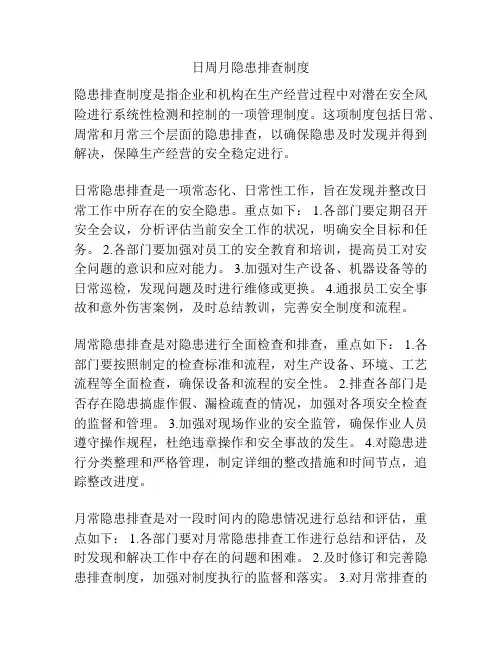 日周月隐患排查制度

隐患排查制度是指企业和机构在生产经营过程中对潜在安全风险进行系统性检测和控制的一项管理制度。这项制度包括日常、周常和月常三个层面的隐患排查，以确保隐患及时发现并得到解决，保障生产经营的安全稳定进行。

日常隐患排查是一项常态化、日常性工作，旨在发现并整改日常工作中所存在的安全隐患。重点如下： 1.各部门要定期召开安全会议，分析评估当前安全工作的状况，明确安全目标和任务。 2.各部门要加强对员工的安全教育和培训，提高员工对安全问题的意识和应对能力。 3.加强对生产设备、机器设备等的日常巡检，发现问题及时进行维修或更换。 4.通报员工安全事故和意外伤害案例，及时总结教训，完善安全制度和流程。

周常隐患排查是对隐患进行全面检查和排查，重点如下： 1.各部门要按照制定的检查标准和流程，对生产设备、环境、工艺流程等全面检查，确保设备和流程的安全性。 2.排查各部门是否存在隐患搞虚作假、漏检疏查的情况，加强对各项安全检查的监督和管理。 3.加强对现场作业的安全监管，确保作业人员遵守操作规程，杜绝违章操作和安全事故的发生。 4.对隐患进行分类整理和严格管理，制定详细的整改措施和时间节点，追踪整改进度。

月常隐患排查是对一段时间内的隐患情况进行总结和评估，重点如下： 1.各部门要对月常隐患排查工作进行总结和评估，及时发现和解决工作中存在的问题和困难。 2.及时修订和完善隐患排查制度，加强对制度执行的监督和落实。 3.对月常排查的